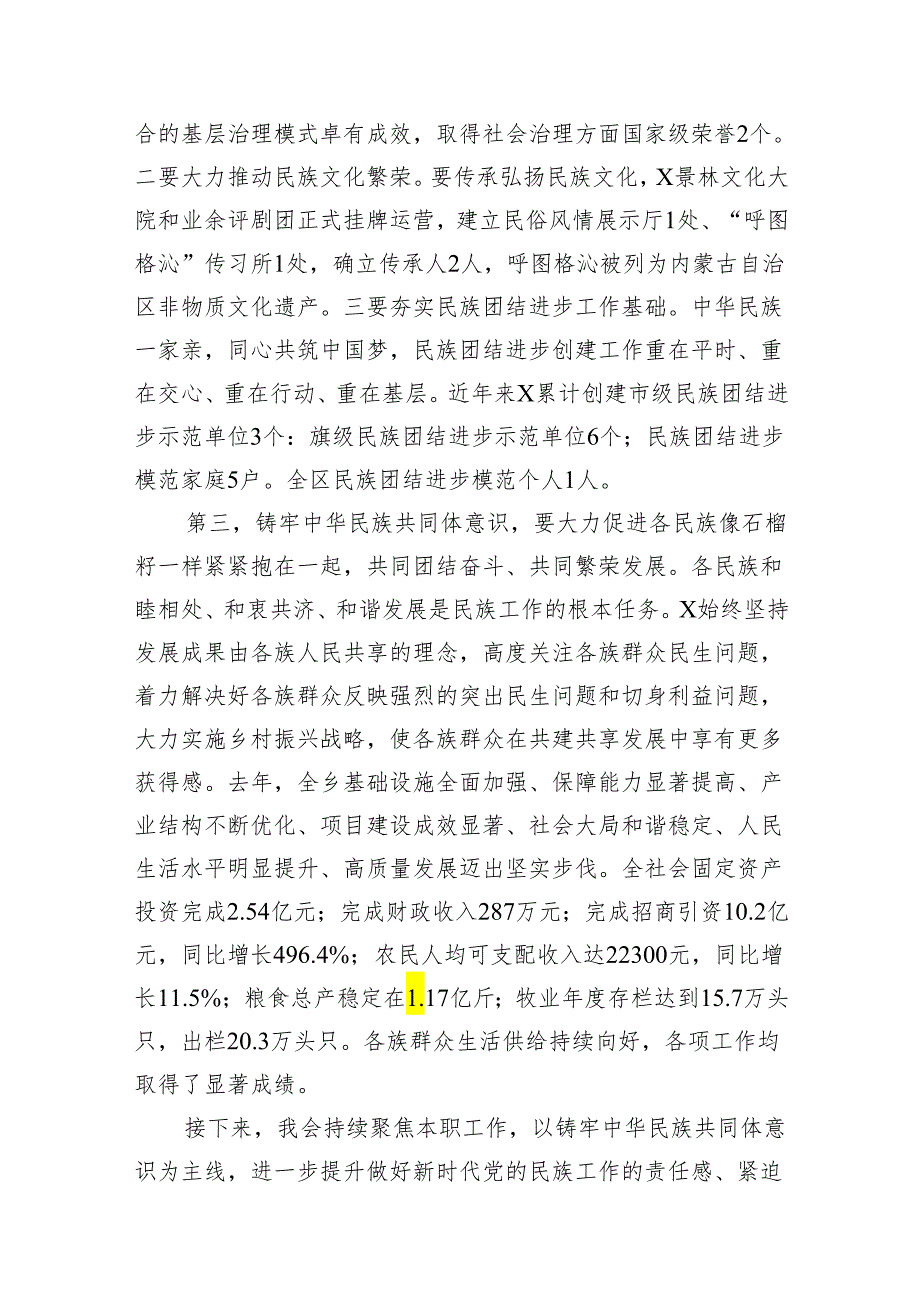 合的基层治理模式卓有成效，取得社会治理方面国家级荣誉2个。二要大力推动民族文化繁荣。要传承弘扬民族文化，X景林文化大院和业余评剧团正式挂牌运营，建立民俗风情展示厅1处、“呼图格沁”传习所1处，确立传承人2人，呼图格沁被列为内蒙古自治区非物质文化遗产。三要夯实民族团结进步工作基础。中华民族一家亲，同心共筑中国梦，民族团结进步创建工作重在平时、重在交心、重在行动、重在基层。近年来X累计创建市级民族团结进步示范单位3个：旗级民族团结进步示范单位6个；民族团结进步模范家庭5户。全区民族团结进步模范个人1人。

第三，铸牢中华民族共同体意识，要大力促进各民族像石榴籽一样紧紧抱在一起，共同团结奋斗、共同繁荣发展。各民族和睦相处、和衷共济、和谐发展是民族工作的根本任务。X始终坚持发展成果由各族人民共享的理念，高度关注各族群众民生问题，着力解决好各族群众反映强烈的突出民生问题和切身利益问题，大力实施乡村振兴战略，使各族群众在共建共享发展中享有更多获得感。去年，全乡基础设施全面加强、保障能力显著提高、产业结构不断优化、项目建设成效显著、社会大局和谐稳定、人民生活水平明显提升、高质量发展迈出坚实步伐。全社会固定资产投资完成2.54亿元；完成财政收入287万元；完成招商引资10.2亿元，同比增长496.4%；农民人均可支配收入达22300元，同比增长11.5%；粮食总产稳定在1.17亿斤；牧业年度存栏达到15.7万头只，出栏20.3万头只。各族群众生活供给持续向好，各项工作均取得了显著成绩。

接下来，我会持续聚焦本职工作，以铸牢中华民族共同体意识为主线，进一步提升做好新时代党的民族工作的责任感、紧迫